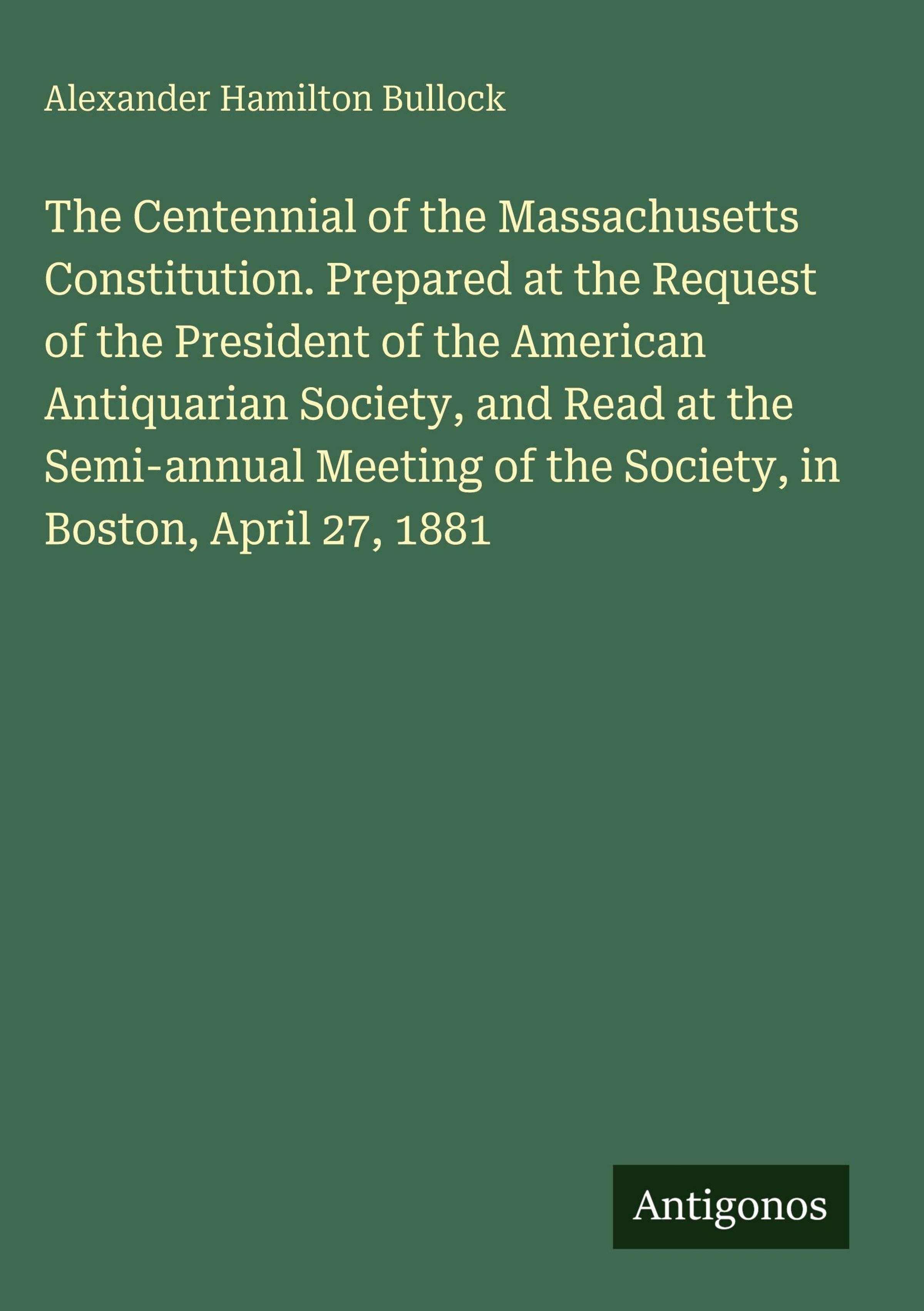 Alexander Hamilton Bullock

The Centennial of the Massachusetts Constitution. Prepared at the Request of the President of the American Antiquarian Society, and Read at the Semi-annual Meeting of the Society, in Boston, April 27, 1881

Antigonos